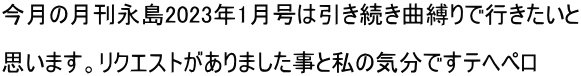 今月の月刊永島2023年1月号は引き続き曲縛りで行きたいと思います。リクエストがありました事と私の気分ですテヘペロ